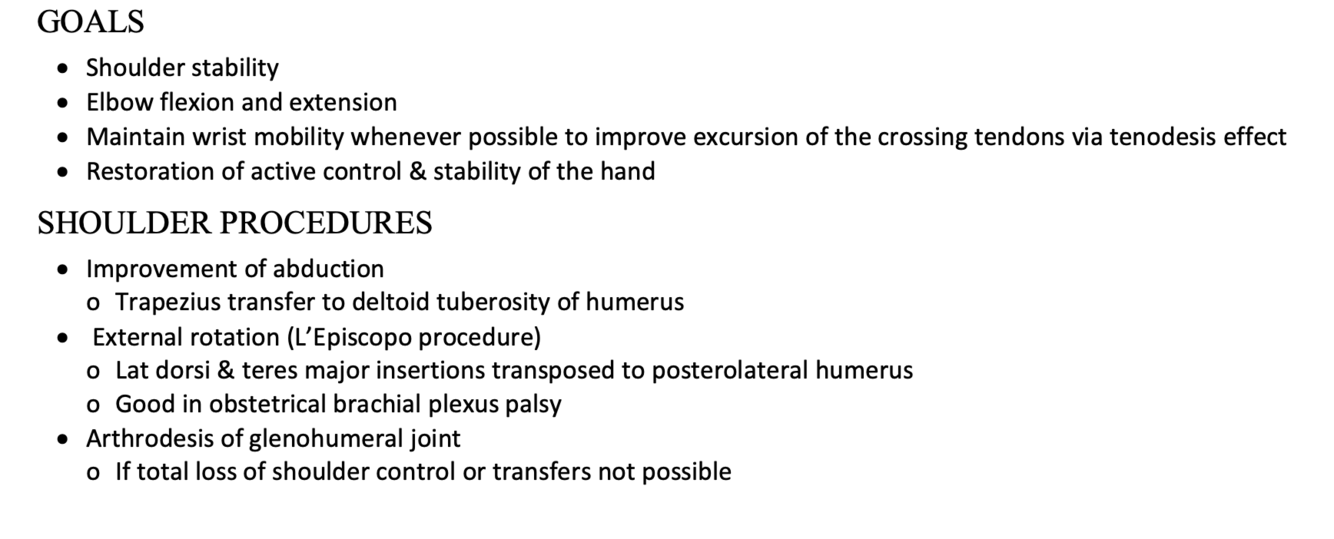 GOALS

• Shoulder stability
• Elbow flexion and extension
• Maintain wrist mobility whenever possible to improve excursion of the crossing tendons via tenodesis effect
• Restoration of active control & stability of the hand

SHOULDER PROCEDURES

• Improvement of abduction
o Trapezius transfer to deltoid tuberosity of humerus
• External rotation (L'Episcopo procedure)
o Lat dorsi & teres major insertions transposed to posterolateral humerus
o Good in obstetrical brachial plexus palsy
• Arthrodesis of glenohumeral joint
o If total loss of shoulder control or transfers not possible